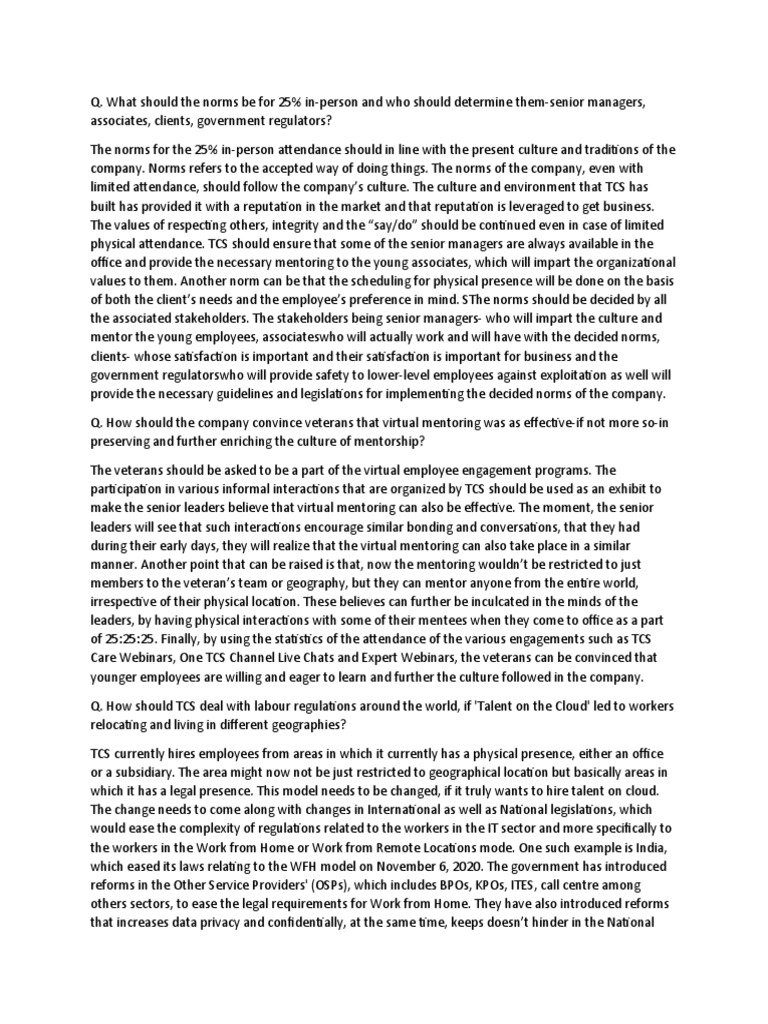 Q. What should the norms be for 25% in-person and who should determine them-senior managers, associates, clients, government regulators?

The norms for the 25% in-person attendance should in line with the present culture and traditions of the company. Norms refers to the accepted way of doing things. The norms of the company, even with limited attendance, should follow the company's culture. The culture and environment that TCS has built has provided it with a reputation in the market and that reputation is leveraged to get business. The values of respecting others, integrity and the "say/do" should be continued even in case of limited physical attendance. TCS should ensure that some of the senior managers are always available in the office and provide the necessary mentoring to the young associates, which will impart the organizational values to them. Another norm can be that the scheduling for physical presence will be done on the basis of both the client's needs and the employee's preference in mind. SThe norms should be decided by all the associated stakeholders. The stakeholders being senior managers- who will impart the culture and mentor the young employees, associateswho will actually work and will have with the decided norms, clients- whose satisfaction is important and their satisfaction is important for business and the government regulatorswho will provide safety to lower-level employees against exploitation as well will provide the necessary guidelines and legislations for implementing the decided norms of the company.

Q. How should the company convince veterans that virtual mentoring was as effective-if not more so-in preserving and further enriching the culture of mentorship?

The veterans should be asked to be a part of the virtual employee engagement programs. The participation in various informal interactions that are organized by TCS should be used as an exhibit to make the senior leaders believe that virtual mentoring can also be effective. The moment, the senior leaders will see that such interactions encourage similar bonding and conversations, that they had during their early days, they will realize that the virtual mentoring can also take place in a similar manner. Another point that can be raised is that, now the mentoring wouldn't be restricted to just members to the veteran's team or geography, but they can mentor anyone from the entire world, irrespective of their physical location. These believes can further be inculcated in the minds of the leaders, by having physical interactions with some of their mentees when they come to office as a part of 25:25:25. Finally, by using the statistics of the attendance of the various engagements such as TCS Care Webinars, One TCS Channel Live Chats and Expert Webinars, the veterans can be convinced that younger employees are willing and eager to learn and further the culture followed in the company.

Q. How should TCS deal with labour regulations around the world, if 'Talent on the Cloud' led to workers relocating and living in different geographies?

TCS currently hires employees from areas in which it currently has a physical presence, either an office or a subsidiary. The area might now not be just restricted to geographical location but basically areas in which it has a legal presence. This model needs to be changed, if it truly wants to hire talent on cloud. The change needs to come along with changes in International as well as National legislations, which would ease the complexity of regulations related to the workers in the IT sector and more specifically to the workers in the Work from Home or Work from Remote Locations mode. One such example is India, which eased its laws relating to the WFH model on November 6, 2020. The government has introduced reforms in the Other Service Providers' (OSPs), which includes BPOs, KPOs, ITES, call centre among others sectors, to ease the legal requirements for Work from Home. They have also introduced reforms that increases data privacy and confidentially, at the same time, keeps doesn't hinder in the National